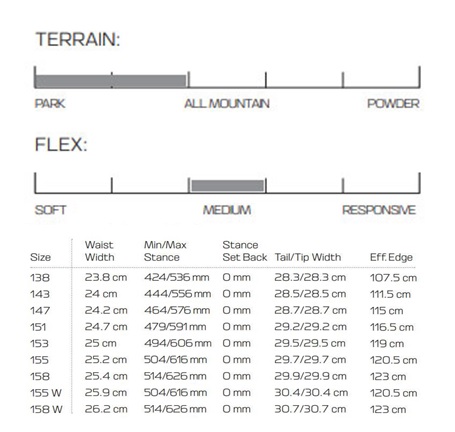 TERRAIN:

PARK ALL MOUNTAIN POWDER

FLEX:

SOFT MEDIUM RESPONSIVE

| Size | Waist Width | Min/Max Stance | Stance Set Back | Tail/Tip Width | Eff. Edge |
|---|---|---|---|---|---|
| 138 | 23.8 cm | 424/536 mm | 0 mm | 28.3/28.3 cm | 107.5 cm |
| 143 | 24 cm | 444/556 mm | 0 mm | 28.5/28.5 cm | 111.5 cm |
| 147 | 24.2 cm | 464/576 mm | 0 mm | 28.7/28.7 cm | 115 cm |
| 151 | 24.7 cm | 479/591 mm | 0 mm | 29.2/29.2 cm | 116.5 cm |
| 153 | 25 cm | 494/606 mm | 0 mm | 29.5/29.5 cm | 119 cm |
| 155 | 25.2 cm | 504/616 mm | 0 mm | 29.7/29.7 cm | 120.5 cm |
| 158 | 25.4 cm | 514/626 mm | 0 mm | 29.9/29.9 cm | 123 cm |
| 155 W | 25.9 cm | 504/616 mm | 0 mm | 30.4/30.4 cm | 120.5 cm |
| 158 W | 26.2 cm | 514/626 mm | 0 mm | 30.7/30.7 cm | 123 cm |